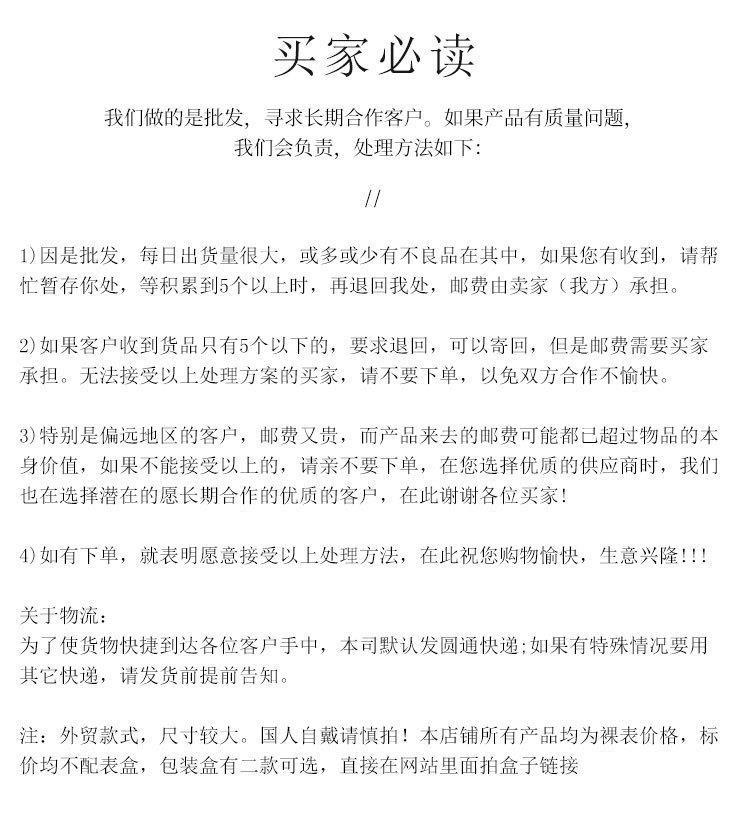 买家必读

我们做的是批发，寻求长期合作客户。如果产品有质量问题，
我们会负责，处理方法如下：

//

1)因是批发，每日出货量很大，或多或少有不良品在其中，如果您有收到，请帮忙暂存你处，等积累到5个以上时，再退回我处，邮费由卖家（我方）承担。

2)如果客户收到货品只有5个以下的，要求退回，可以寄回，但是邮费需要买家承担。无法接受以上处理方案的买家，请不要下单，以免双方合作不愉快。

3)特别是偏远地区的客户，邮费又贵，而产品来去的邮费可能都已超过物品的本身价值，如果不能接受以上的，请亲不要下单，在您选择优质的供应商时，我们也在选择潜在的愿长期合作的优质的客户，在此谢谢各位买家！

4)如有下单，就表明愿意接受以上处理方法，在此祝您购物愉快，生意兴隆!!!

关于物流：
为了使货物快捷到达各位客户手中，本司默认发圆通快递;如果有特殊情况要用其它快递，请发货前提前告知。

注：外贸款式，尺寸较大。国人自戴请慎拍！本店铺所有产品均为裸表价格，标价均不配表盒，包装盒有二款可选，直接在网站里面拍盒子链接